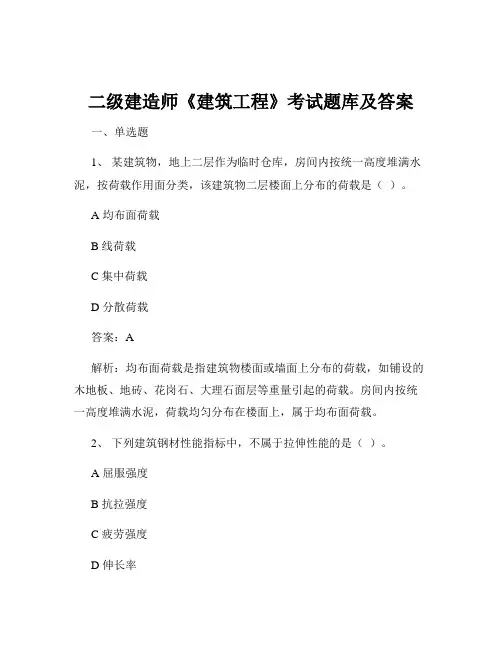 二级建造师《建筑工程》考试题库及答案

一、单选题

1、 某建筑物，地上二层作为临时仓库，房间内按统一高度堆满水泥，按荷载作用面分类，该建筑物二层楼面上分布的荷载是（ ）。

A 均布面荷载

B 线荷载

C 集中荷载

D 分散荷载

答案：A

解析：均布面荷载是指建筑物楼面或墙面上分布的荷载，如铺设的木地板、地砖、花岗石、大理石面层等重量引起的荷载。房间内按统一高度堆满水泥，荷载均匀分布在楼面上，属于均布面荷载。

2、 下列建筑钢材性能指标中，不属于拉伸性能的是（ ）。

A 屈服强度

B 抗拉强度

C 疲劳强度

D 伸长率